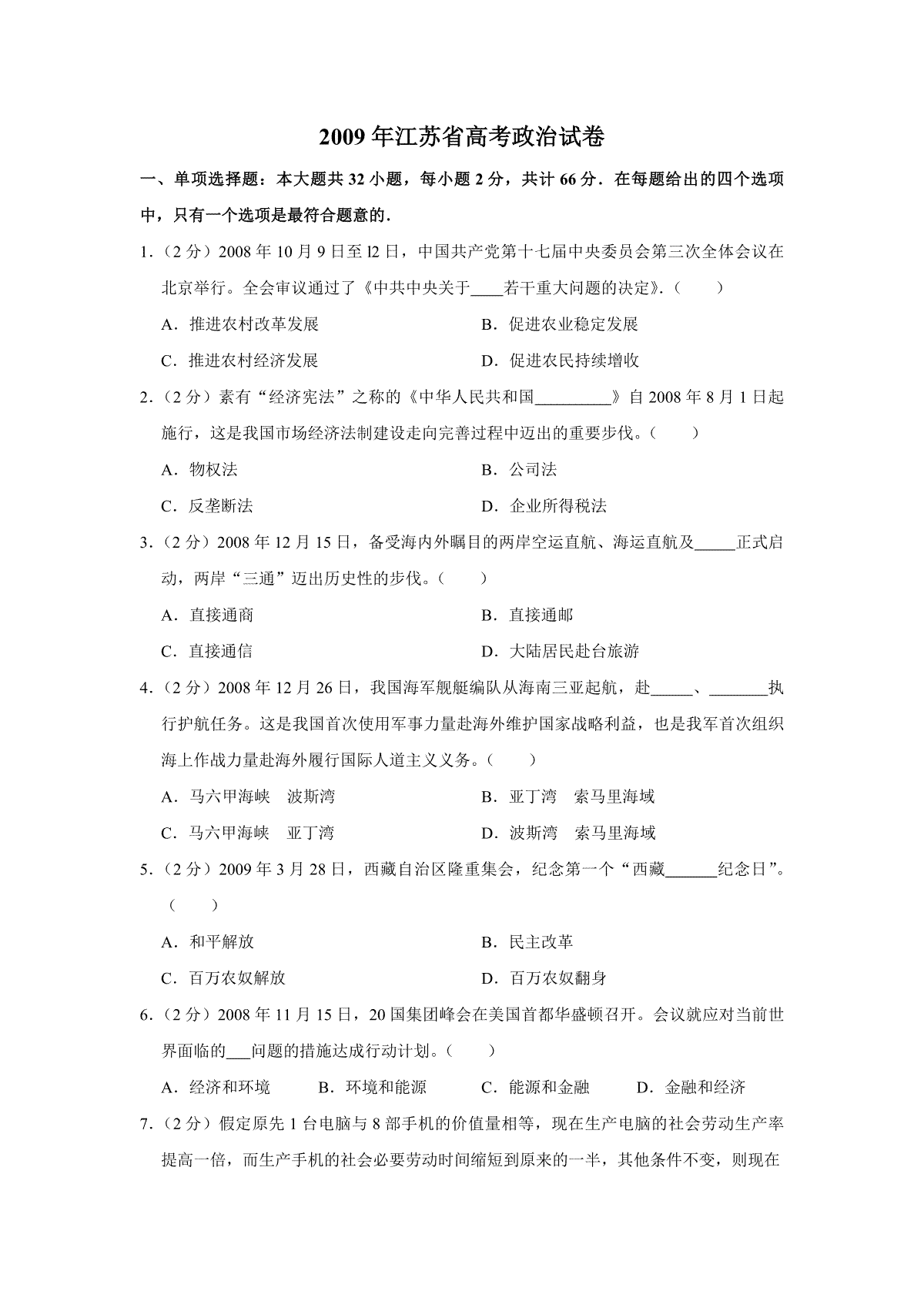 2009年江苏省高考政治试卷

一、单项选择题：本大题共32小题，每小题2分，共计66分．在每题给出的四个选项中，只有一个选项是最符合题意的．

1．（2分）2008年10月9日至l2日，中国共产党第十七届中央委员会第三次全体会议在北京举行。全会审议通过了《中共中央关于____若干重大问题的决定》．（　　）

A．推进农村改革发展　　B．促进农业稳定发展

C．推进农村经济发展　　D．促进农民持续增收

2．（2分）素有“经济宪法”之称的《中华人民共和国____》自2008年8月1日起施行，这是我国市场经济法制建设走向完善过程中迈出的重要步伐。（　　）

A．物权法　　B．公司法

C．反垄断法　　D．企业所得税法

3．（2分）2008年12月15日，备受海内外瞩目的两岸空运直航、海运直航及____正式启动，两岸“三通”迈出历史性的步伐。（　　）

A．直接通商　　B．直接通邮

C．直接通信　　D．大陆居民赴台旅游

4．（2分）2008年12月26日，我国海军舰艇编队从海南三亚起航，赴____、____执行护航任务。这是我国首次使用军事力量赴海外维护国家战略利益，也是我军首次组织海上作战力量赴海外履行国际人道主义义务。（　　）

A．马六甲海峡　波斯湾　　B．亚丁湾　索马里海域

C．马六甲海峡　亚丁湾　　D．波斯湾　索马里海域

5．（2分）2009年3月28日，西藏自治区隆重集会，纪念第一个“西藏____纪念日”。（　　）

A．和平解放　　B．民主改革

C．百万农奴解放　　D．百万农奴翻身

6．（2分）2008年11月15日，20国集团峰会在美国首都华盛顿召开。会议就应对当前世界面临的____问题的措施达成行动计划。（　　）

A．经济和环境　B．环境和能源　C．能源和金融　D．金融和经济

7．（2分）假定原先1台电脑与8部手机的价值量相等，现在生产电脑的社会劳动生产率提高一倍，而生产手机的社会必要劳动时间缩短到原来的一半，其他条件不变，则现在